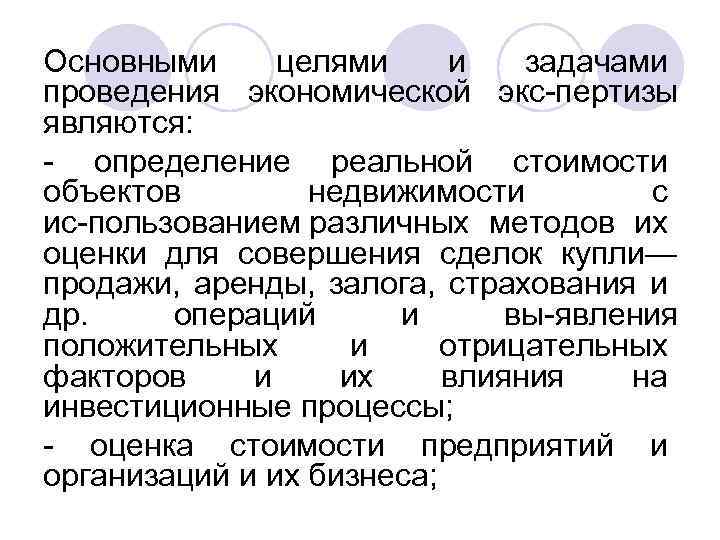 Основными целями и задачами проведения экономической экс-пертизы являются:

- определение реальной стоимости объектов недвижимости с ис-пользованием различных методов их оценки для совершения сделок купли—продажи, аренды, залога, страхования и др. операций и вы-явления положительных и отрицательных факторов и их влияния на инвестиционные процессы;

- оценка стоимости предприятий и организаций и их бизнеса;